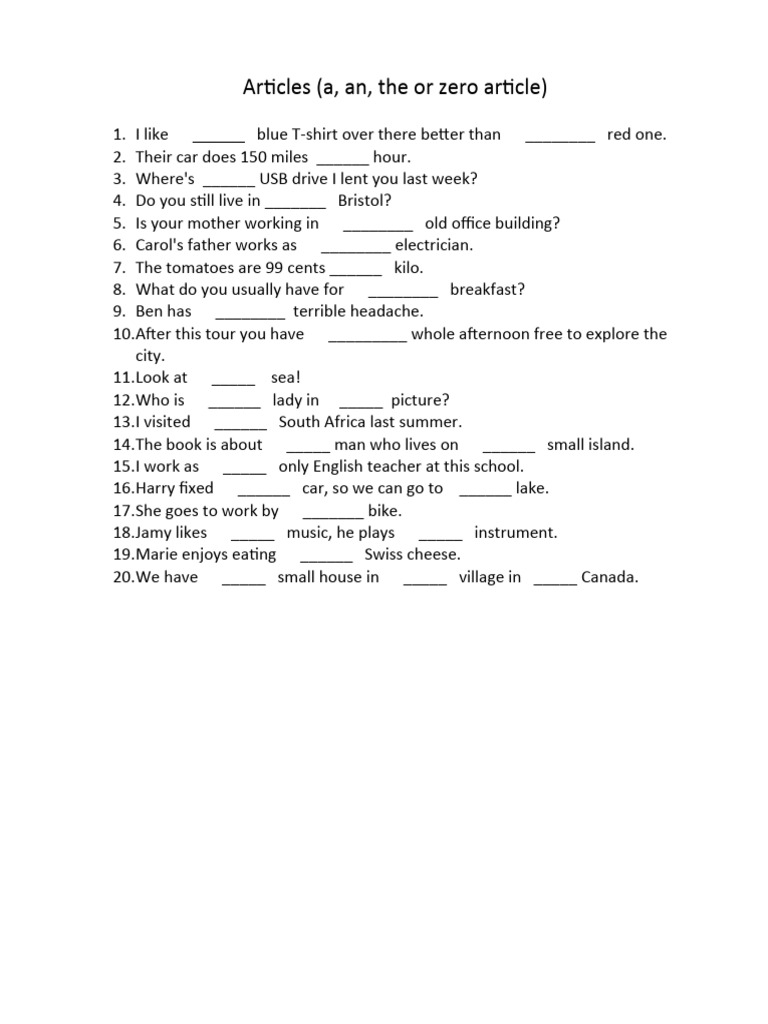 Articles (a, an, the or zero article)

1. I like ______ blue T-shirt over there better than ________ red one.
2. Their car does 150 miles ______ hour.
3. Where's ______ USB drive I lent you last week?
4. Do you still live in _______ Bristol?
5. Is your mother working in ________ old office building?
6. Carol's father works as ________ electrician.
7. The tomatoes are 99 cents ______ kilo.
8. What do you usually have for ________ breakfast?
9. Ben has ________ terrible headache.
10. After this tour you have _________ whole afternoon free to explore the city.
11. Look at _____ sea!
12. Who is ______ lady in _____ picture?
13. I visited ______ South Africa last summer.
14. The book is about _____ man who lives on ______ small island.
15. I work as _____ only English teacher at this school.
16. Harry fixed ______ car, so we can go to ______ lake.
17. She goes to work by _______ bike.
18. Jamy likes _____ music, he plays _____ instrument.
19. Marie enjoys eating ______ Swiss cheese.
20. We have _____ small house in _____ village in _____ Canada.